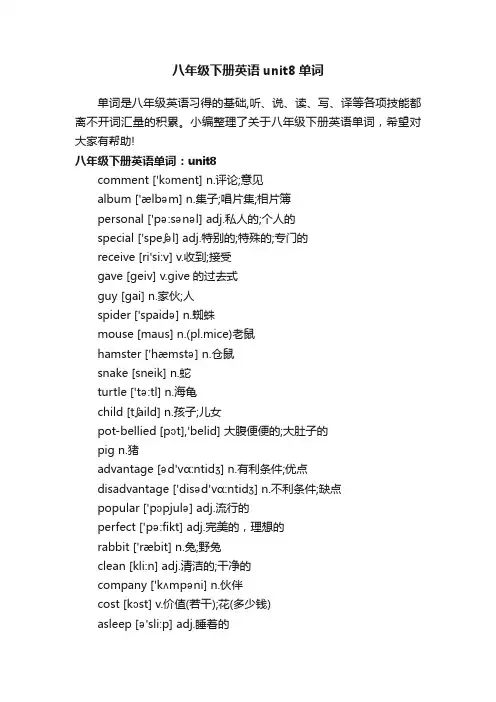 八年级下册英语 unit8 单词

单词是八年级英语习得的基础,听、说、读、写、译等各项技能都离不开词汇量的积累。小编整理了关于八年级下册英语单词，希望对大家有帮助!

八年级下册英语单词：unit8

comment ['kɔment] n.评论;意见

album ['ælbəm] n.集子;唱片集;相片簿

personal ['pə:sənəl] adj.私人的;个人的

special ['speʃəl] adj.特别的;特殊的;专门的

receive [ri'si:v] v.收到;接受

gave [geiv] v.give 的过去式

guy [gai] n.家伙;人

spider ['spaidə] n.蜘蛛

mouse [maus] n.(pl.mice)老鼠

hamster ['hæmstə] n.仓鼠

snake [sneik] n.蛇

turtle ['tə:tl] n.海龟

child [tʃaild] n.孩子;儿女

pot-bellied [pɔt],'belid] 大腹便便的;大肚子的

pig n.猪

advantage [əd'vɑ:ntidʒ] n.有利条件;优点

disadvantage ['disəd'vɑ:ntidʒ] n.不利条件;缺点

popular ['pɔpjulə] adj.流行的

perfect ['pə:fikt] adj.完美的，理想的

rabbit ['ræbit] n.兔;野兔

clean [kli:n] adj.清洁的;干净的

company ['kʌmpəni] n.伙伴

cost [kɔst] v.价值(若干);花(多少钱)

asleep [ə'sli:p] adj.睡着的